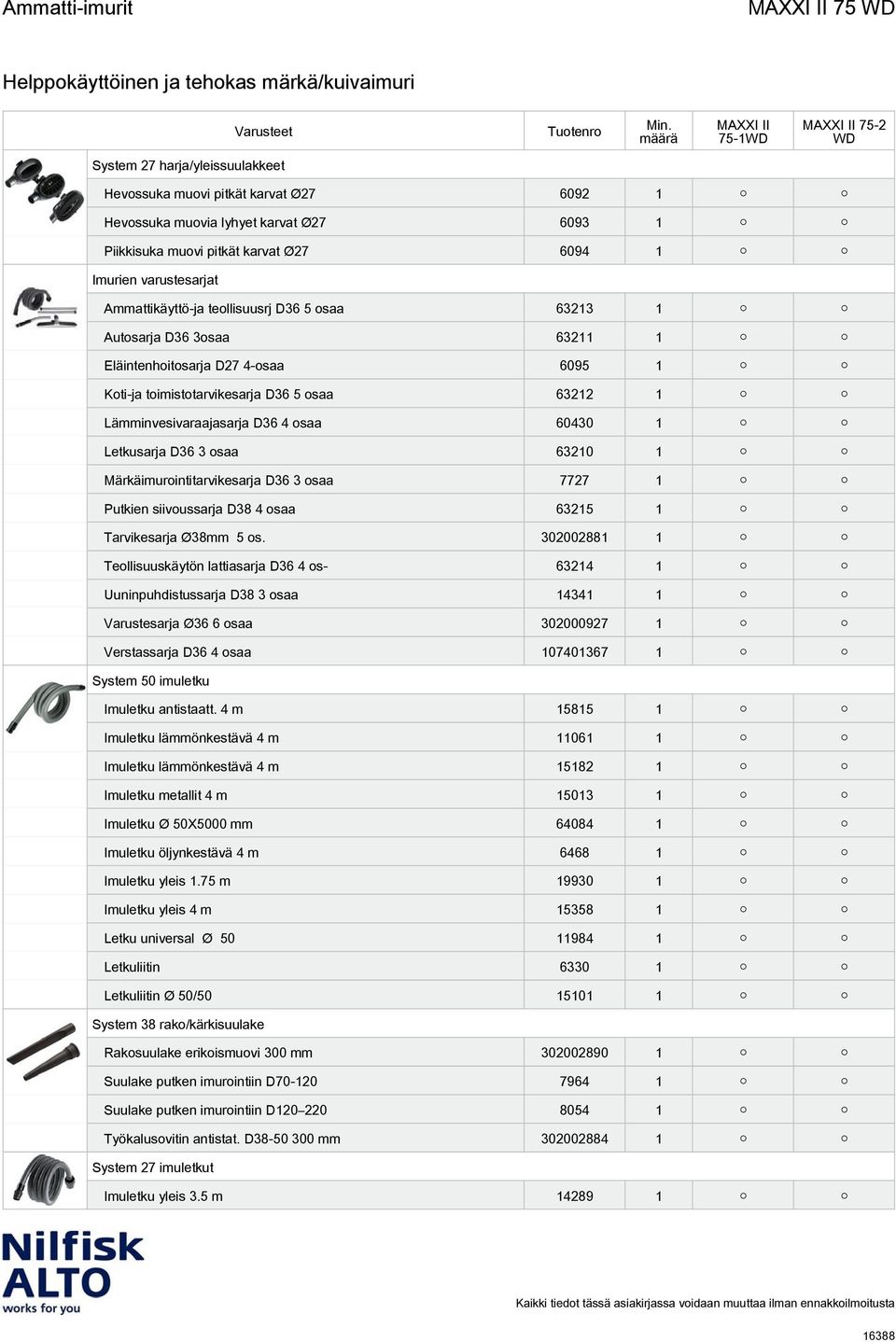 Ammatti-imurit

MAXXI II 75 WD

Helppokäyttöinen ja tehokas märkä/kuivaimuri

| Varusteet | Tuotenro | Min. määrä | MAXXI II 75-1WD | MAXXI II 75-2 WD |
|---|---|---|---|---|
| System 27 harja/yleissuulakkeet | | | | |
| Hevossuka muovi pitkät karvat Ø27 | 6092 | 1 | ○ | ○ |
| Hevossuka muovia lyhyet karvat Ø27 | 6093 | 1 | ○ | ○ |
| Piikkisuka muovi pitkät karvat Ø27 | 6094 | 1 | ○ | ○ |
| Imurien varustesarjat | | | | |
| Ammattikäyttö-ja teollisuusrj D36 5 osaa | 63213 | 1 | ○ | ○ |
| Autosarja D36 3osaa | 63211 | 1 | ○ | ○ |
| Eläintenhoitosarja D27 4-osaa | 6095 | 1 | ○ | ○ |
| Koti-ja toimistotarvikesarja D36 5 osaa | 63212 | 1 | ○ | ○ |
| Lämminvesivaraajasarja D36 4 osaa | 60430 | 1 | ○ | ○ |
| Letkusarja D36 3 osaa | 63210 | 1 | ○ | ○ |
| Märkäimurointitarvikesarja D36 3 osaa | 7727 | 1 | ○ | ○ |
| Putkien siivoussarja D38 4 osaa | 63215 | 1 | ○ | ○ |
| Tarvikesarja Ø38mm 5 os. | 302002881 | 1 | ○ | ○ |
| Teollisuuskäytön lattiasarja D36 4 os- | 63214 | 1 | ○ | ○ |
| Uuninpuhdistussarja D38 3 osaa | 14341 | 1 | ○ | ○ |
| Varustesarja Ø36 6 osaa | 302000927 | 1 | ○ | ○ |
| Verstassarja D36 4 osaa | 107401367 | 1 | ○ | ○ |
| System 50 imuletku | | | | |
| Imuletku antistaatt. 4 m | 15815 | 1 | ○ | ○ |
| Imuletku lämmönkestävä 4 m | 11061 | 1 | ○ | ○ |
| Imuletku lämmönkestävä 4 m | 15182 | 1 | ○ | ○ |
| Imuletku metallit 4 m | 15013 | 1 | ○ | ○ |
| Imuletku Ø 50X5000 mm | 64084 | 1 | ○ | ○ |
| Imuletku öljynkestävä 4 m | 6468 | 1 | ○ | ○ |
| Imuletku yleis 1.75 m | 19930 | 1 | ○ | ○ |
| Imuletku yleis 4 m | 15358 | 1 | ○ | ○ |
| Letku universal Ø 50 | 11984 | 1 | ○ | ○ |
| Letkuliitin | 6330 | 1 | ○ | ○ |
| Letkuliitin Ø 50/50 | 15101 | 1 | ○ | ○ |
| System 38 rako/kärkisuulake | | | | |
| Rakosuulake erikoismuovi 300 mm | 302002890 | 1 | ○ | ○ |
| Suulake putken imurointiin D70-120 | 7964 | 1 | ○ | ○ |
| Suulake putken imurointiin D120–220 | 8054 | 1 | ○ | ○ |
| Työkalusovitin antistat. D38-50 300 mm | 302002884 | 1 | ○ | ○ |
| System 27 imuletkut | | | | |
| Imuletku yleis 3.5 m | 14289 | 1 | ○ | ○ |

Nilfisk ALTO works for you

Kaikki tiedot tässä asiakirjassa voidaan muuttaa ilman ennakkoilmoitusta

16388